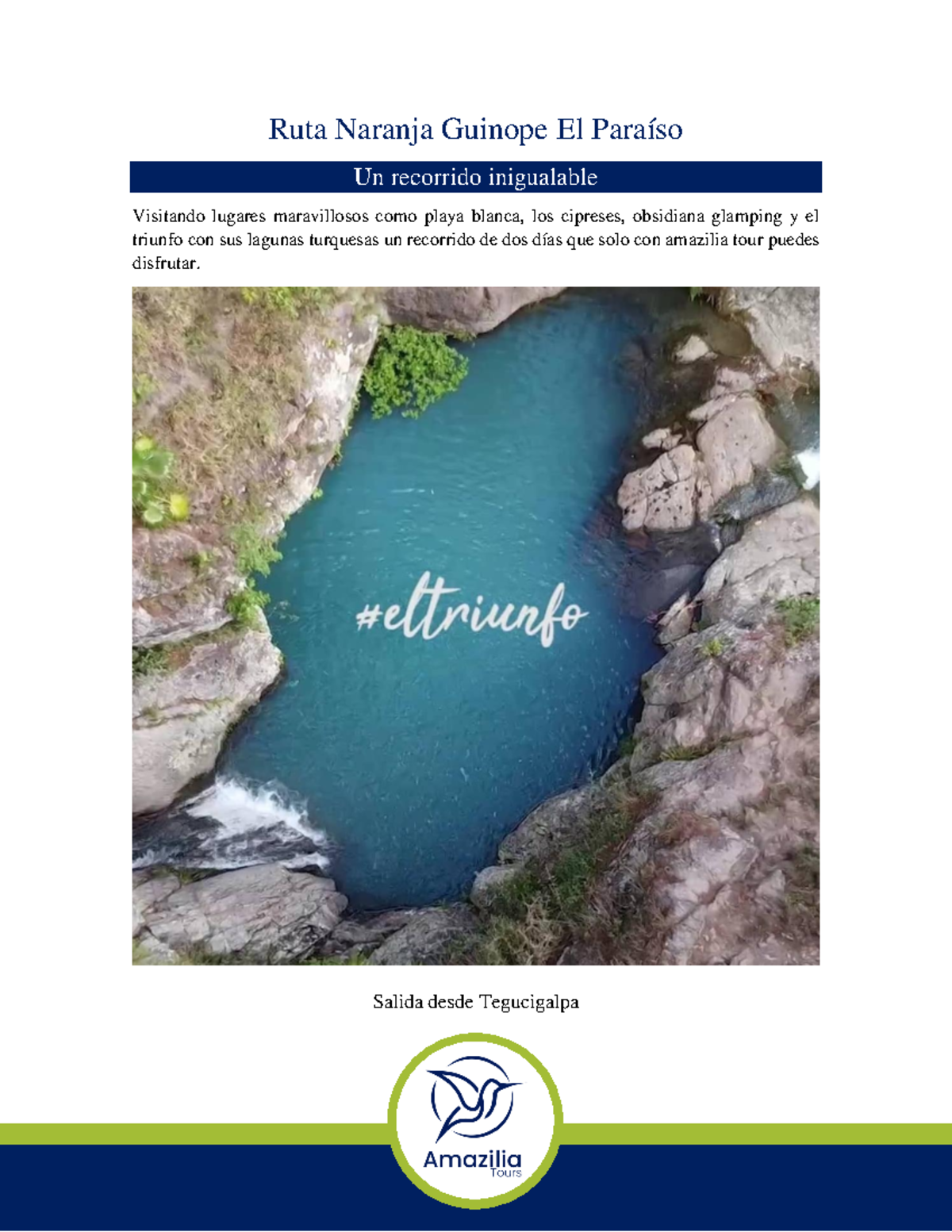 Ruta Naranja Guinope El Paraíso

Un recorrido inigualable

Visitando lugares maravillosos como playa blanca, los cipreses, obsidiana glamping y el triunfo con sus lagunas turquesas un recorrido de dos días que solo con amazilia tour puedes disfrutar.

#eltriunfo

Salida desde Tegucigalpa

Amazilia
Tours